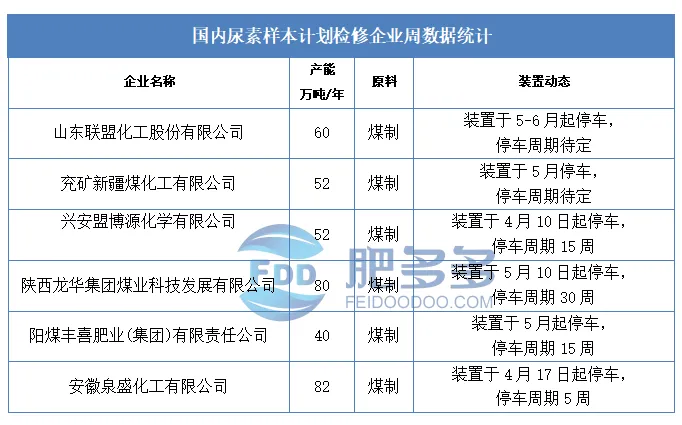 国内尿素样本计划检修企业周数据统计

| 企业名称 | 产能 万吨/年 | 原料 | 装置动态 |
|---|---|---|---|
| 山东联盟化工股份有限公司 | 60 | 煤制 | 装置于 5-6 月起停车，停车周期待定 |
| 兖矿新疆煤化工有限公司 | 52 | 煤制 | 装置于 5 月停车，停车周期待定 |
| 兴安盟博源化学有限公司 | 52 | 煤制 | 装置于 4 月 10 日起停车，停车周期 15 周 |
| 陕西龙华集团煤业科技发展有限公司 | 80 | 煤制 | 装置于 5 月 10 日起停车，停车周期 30 周 |
| 阳煤丰喜肥业(集团)有限责任公司 | 40 | 煤制 | 装置于 5 月起停车，停车周期 15 周 |
| 安徽泉盛化工有限公司 | 82 | 煤制 | 装置于 4 月 17 日起停车，停车周期 5 周 |

FDD 肥多多 FEIDOODOO.COM